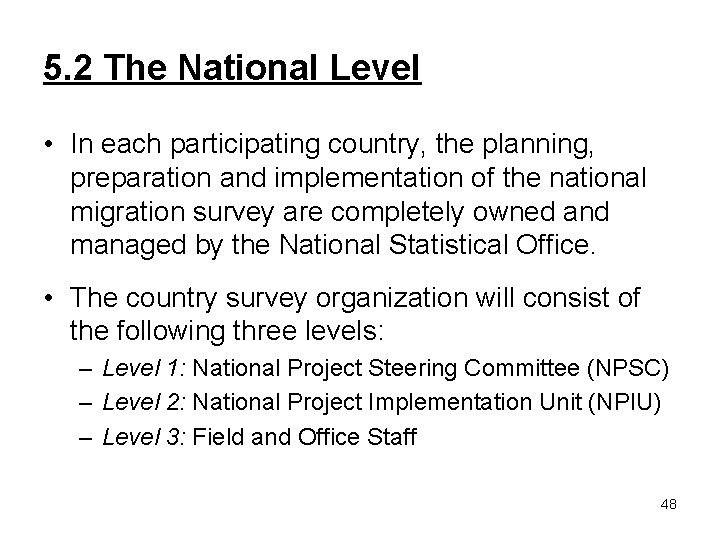 5.2 The National Level

• In each participating country, the planning, preparation and implementation of the national migration survey are completely owned and managed by the National Statistical Office.

• The country survey organization will consist of the following three levels:
– Level 1: National Project Steering Committee (NPSC)
– Level 2: National Project Implementation Unit (NPIU)
– Level 3: Field and Office Staff

48